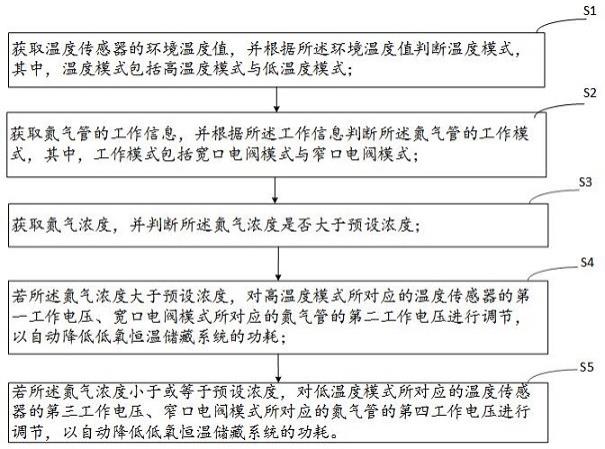 S1

获取温度传感器的环境温度值，并根据所述环境温度值判断温度模式，其中，温度模式包括高温度模式与低温度模式；

S2

获取氮气管的工作信息，并根据所述工作信息判断所述氮气管的工作模式，其中，工作模式包括宽口电阀模式与窄口电阀模式；

S3

获取氮气浓度，并判断所述氮气浓度是否大于预设浓度；

S4

若所述氮气浓度大于预设浓度，对高温度模式所对应的温度传感器的第一工作电压、宽口电阀模式所对应的氮气管的第二工作电压进行调节，以自动降低低氧恒温储藏系统的功耗；

S5

若所述氮气浓度小于或等于预设浓度，对低温度模式所对应的温度传感器的第三工作电压、窄口电阀模式所对应的氮气管的第四工作电压进行调节，以自动降低低氧恒温储藏系统的功耗。